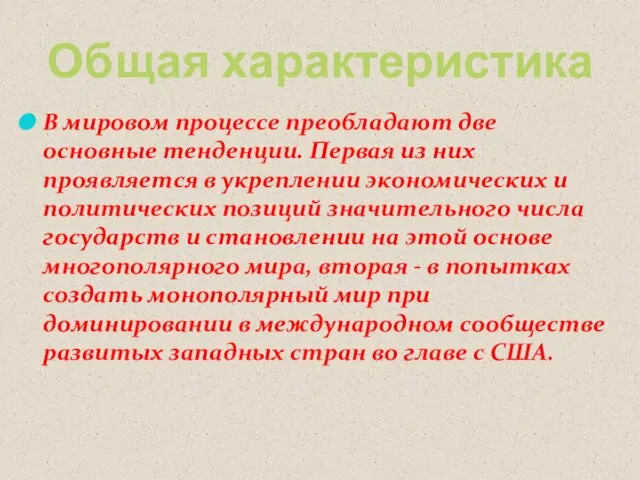 Общая характеристика

В мировом процессе преобладают две основные тенденции. Первая из них проявляется в укреплении экономических и политических позиций значительного числа государств и становлении на этой основе многополярного мира, вторая - в попытках создать монополярный мир при доминировании в международном сообществе развитых западных стран во главе с США.